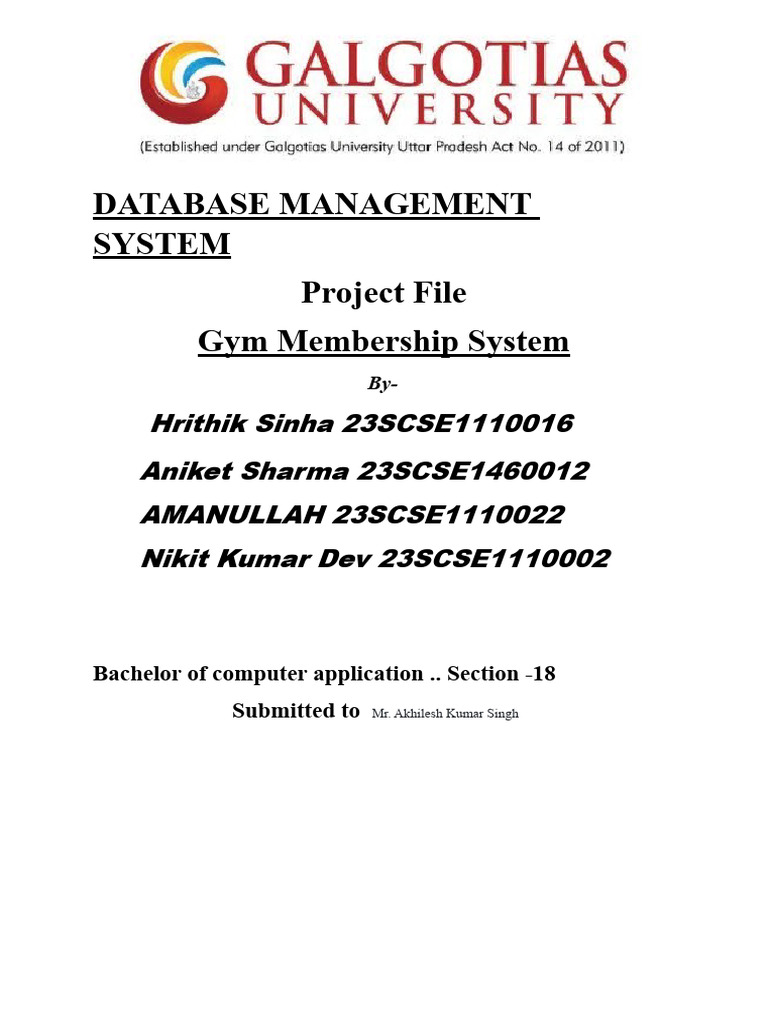 GALGOTIAS UNIVERSITY
(Established under Galgotias University Uttar Pradesh Act No. 14 of 2011)

DATABASE MANAGEMENT SYSTEM

Project File

Gym Membership System

By-

Hrithik Sinha 23SCSE1110016

Aniket Sharma 23SCSE1460012

AMANULLAH 23SCSE1110022

Nikit Kumar Dev 23SCSE1110002

Bachelor of computer application .. Section -18

Submitted to Mr. Akhilesh Kumar Singh